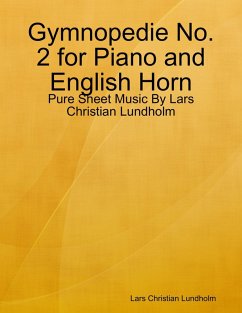 Gymnopedie No. 2 for Piano and English Horn

Pure Sheet Music By Lars Christian Lundholm

Lars Christian Lundholm